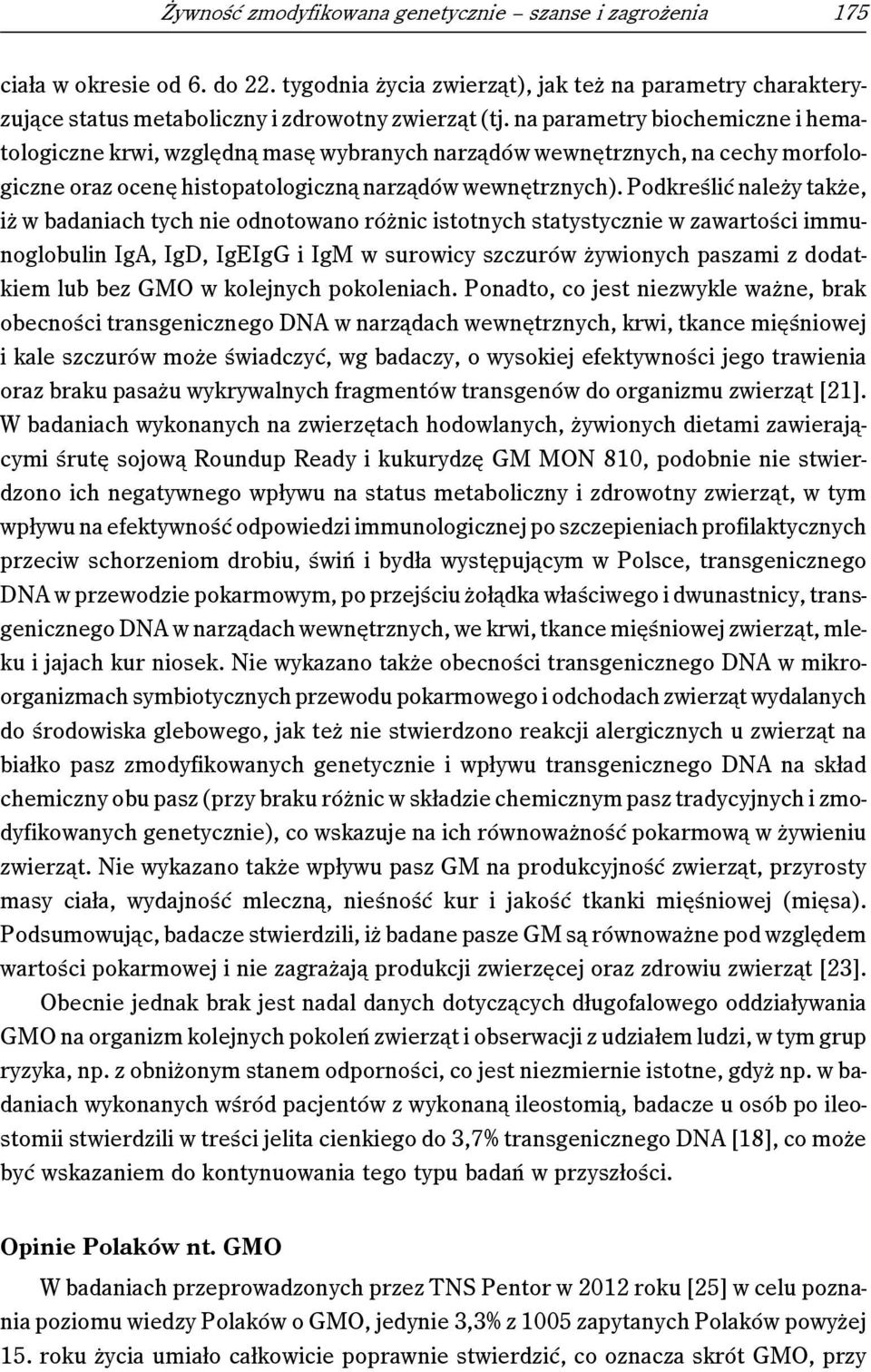 Żywność zmodyfikowana genetycznie – szanse i zagrożenia 175

ciała w okresie od 6. do 22. tygodnia życia zwierząt), jak też na parametry charakteryzujące status metaboliczny i zdrowotny zwierząt (tj. na parametry biochemiczne i hematologiczne krwi, względną masę wybranych narządów wewnętrznych, na cechy morfologiczne oraz ocenę histopatologiczną narządów wewnętrznych). Podkreślić należy także, iż w badaniach tych nie odnotowano różnic istotnych statystycznie w zawartości immunoglobulin IgA, IgD, IgEIgG i IgM w surowicy szczurów żywionych paszami z dodatkiem lub bez GMO w kolejnych pokoleniach. Ponadto, co jest niezwykle ważne, brak obecności transgenicznego DNA w narządach wewnętrznych, krwi, tkance mięśniowej i kale szczurów może świadczyć, wg badaczy, o wysokiej efektywności jego trawienia oraz braku pasażu wykrywalnych fragmentów transgenów do organizmu zwierząt [21]. W badaniach wykonanych na zwierzętach hodowlanych, żywionych dietami zawierającymi śrutę sojową Roundup Ready i kukurydzę GM MON 810, podobnie nie stwierdzono ich negatywnego wpływu na status metaboliczny i zdrowotny zwierząt, w tym wpływu na efektywność odpowiedzi immunologicznej po szczepieniach profilaktycznych przeciw schorzeniom drobiu, świń i bydła występującym w Polsce, transgenicznego DNA w przewodzie pokarmowym, po przejściu żołądka właściwego i dwunastnicy, transgenicznego DNA w narządach wewnętrznych, we krwi, tkance mięśniowej zwierząt, mleku i jajach kur niosek. Nie wykazano także obecności transgenicznego DNA w mikroorganizmach symbiotycznych przewodu pokarmowego i odchodach zwierząt wydalanych do środowiska glebowego, jak też nie stwierdzono reakcji alergicznych u zwierząt na białko pasz zmodyfikowanych genetycznie i wpływu transgenicznego DNA na skład chemiczny obu pasz (przy braku różnic w składzie chemicznym pasz tradycyjnych i zmodyfikowanych genetycznie), co wskazuje na ich równoważność pokarmową w żywieniu zwierząt. Nie wykazano także wpływu pasz GM na produkcyjność zwierząt, przyrosty masy ciała, wydajność mleczną, nieśność kur i jakość tkanki mięśniowej (mięsa). Podsumowując, badacze stwierdzili, iż badane pasze GM są równoważne pod względem wartości pokarmowej i nie zagrażają produkcji zwierzęcej oraz zdrowiu zwierząt [23].

Obecnie jednak brak jest nadal danych dotyczących długofalowego oddziaływania GMO na organizm kolejnych pokoleń zwierząt i obserwacji z udziałem ludzi, w tym grup ryzyka, np. z obniżonym stanem odporności, co jest niezmiernie istotne, gdyż np. w badaniach wykonanych wśród pacjentów z wykonaną ileostomią, badacze u osób po ileostomii stwierdzili w treści jelita cienkiego do 3,7% transgenicznego DNA [18], co może być wskazaniem do kontynuowania tego typu badań w przyszłości.

Opinie Polaków nt. GMO

W badaniach przeprowadzonych przez TNS Pentor w 2012 roku [25] w celu poznania poziomu wiedzy Polaków o GMO, jedynie 3,3% z 1005 zapytanych Polaków powyżej 15. roku życia umiało całkowicie poprawnie stwierdzić, co oznacza skrót GMO, przy